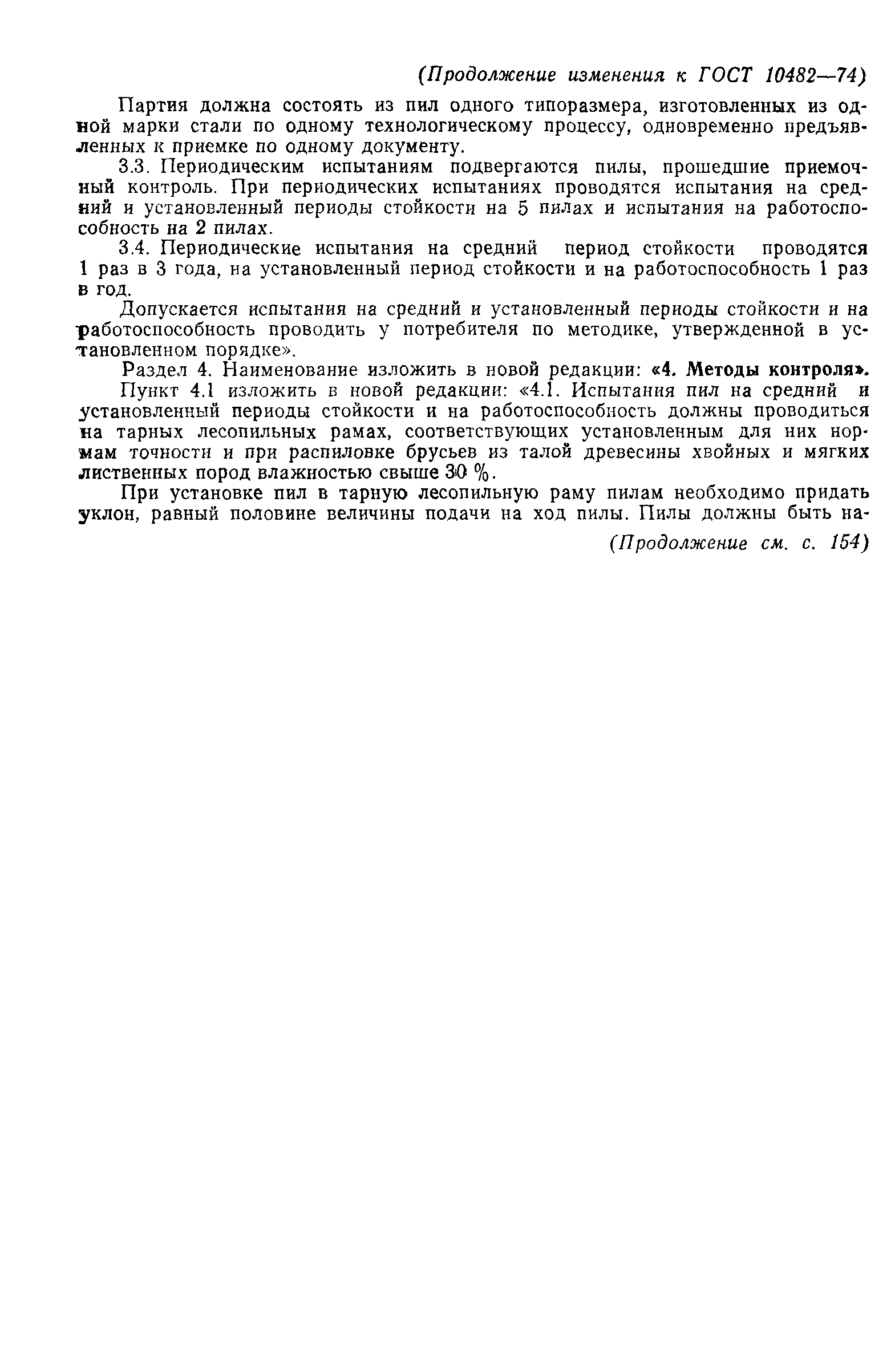 (Продолжение изменения к ГОСТ 10482—74)

Партия должна состоять из пил одного типоразмера, изготовленных из одной марки стали по одному технологическому процессу, одновременно предъявленных к приемке по одному документу.

3.3. Периодическим испытаниям подвергаются пилы, прошедшие приемочный контроль. При периодических испытаниях проводятся испытания на средний и установленный периоды стойкости на 5 пилах и испытания на работоспособность на 2 пилах.

3.4. Периодические испытания на средний период стойкости проводятся 1 раз в 3 года, на установленный период стойкости и на работоспособность 1 раз в год.

Допускается испытания на средний и установленный периоды стойкости и на работоспособность проводить у потребителя по методике, утвержденной в установленном порядке».

Раздел 4. Наименование изложить в новой редакции: «4. Методы контроля».

Пункт 4.1 изложить в новой редакции: «4.1. Испытания пил на средний и установленный периоды стойкости и на работоспособность должны проводиться на тарных лесопильных рамах, соответствующих установленным для них нормам точности и при распиловке брусьев из талой древесины хвойных и мягких лиственных пород влажностью свыше 30 %.

При установке пил в тарную лесопильную раму пилам необходимо придать уклон, равный половине величины подачи на ход пилы. Пилы должны быть на-

(Продолжение см. с. 154)